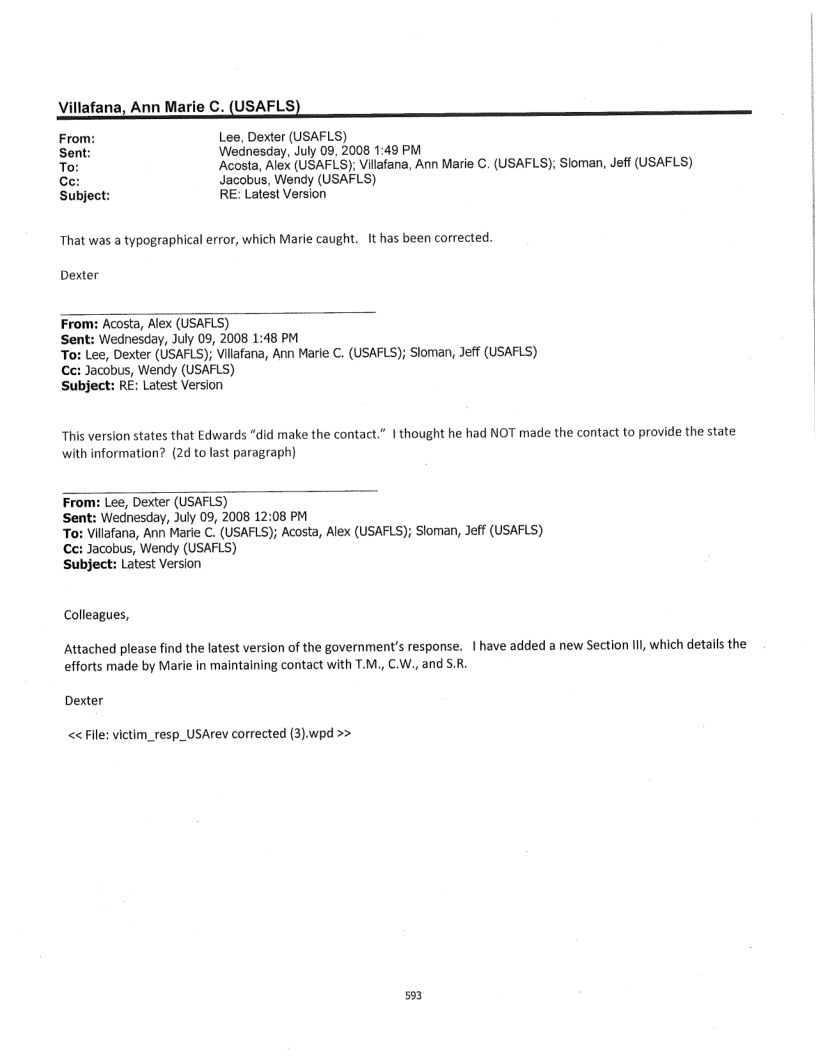 Villafana, Ann Marie C. (USAFLS)

From: Lee, Dexter (USAFLS)
Sent: Wednesday, July 09, 2008 1:49 PM
To: Acosta, Alex (USAFLS); Villafana, Ann Marie C. (USAFLS); Sloman, Jeff (USAFLS)
Cc: Jacobus, Wendy (USAFLS)
Subject: RE: Latest Version

That was a typographical error, which Marie caught. It has been corrected.

Dexter

From: Acosta, Alex (USAFLS)
Sent: Wednesday, July 09, 2008 1:48 PM
To: Lee, Dexter (USAFLS); Villafana, Ann Marie C. (USAFLS); Sloman, Jeff (USAFLS)
Cc: Jacobus, Wendy (USAFLS)
Subject: RE: Latest Version

This version states that Edwards "did make the contact." I thought he had NOT made the contact to provide the state with information? (2d to last paragraph)

From: Lee, Dexter (USAFLS)
Sent: Wednesday, July 09, 2008 12:08 PM
To: Villafana, Ann Marie C. (USAFLS); Acosta, Alex (USAFLS); Sloman, Jeff (USAFLS)
Cc: Jacobus, Wendy (USAFLS)
Subject: Latest Version

Colleagues,

Attached please find the latest version of the government's response. I have added a new Section III, which details the efforts made by Marie in maintaining contact with T.M., C.W., and S.R.

Dexter

<< File: victim_resp_USArev corrected (3).wpd >>

593